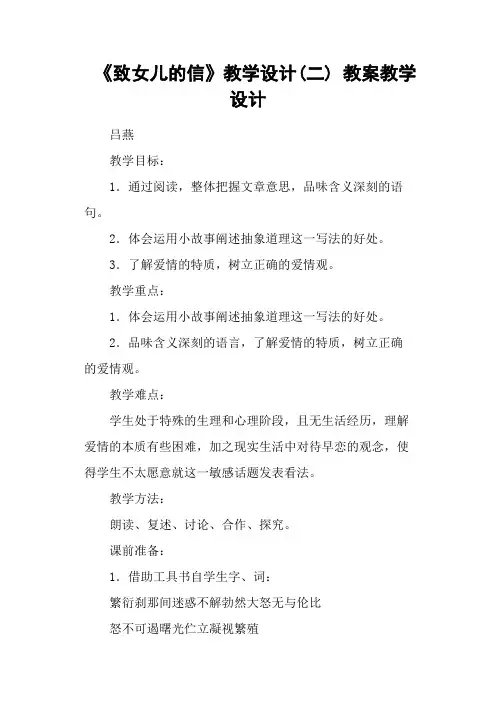 《致女儿的信》教学设计(二) 教案教学设计

吕燕

教学目标：

1．通过阅读，整体把握文章意思，品味含义深刻的语句。

2．体会运用小故事阐述抽象道理这一写法的好处。

3．了解爱情的特质，树立正确的爱情观。

教学重点：

1．体会运用小故事阐述抽象道理这一写法的好处。

2．品味含义深刻的语言，了解爱情的特质，树立正确的爱情观。

教学难点：

学生处于特殊的生理和心理阶段，且无生活经历，理解爱情的本质有些困难，加之现实生活中对待早恋的观念，使得学生不太愿意就这一敏感话题发表看法。

教学方法：

朗读、复述、讨论、合作、探究。

课前准备：

1．借助工具书自学生字、词：

繁衍刹那间迷惑不解勃然大怒无与伦比

怒不可遏曙光伫立凝视繁殖